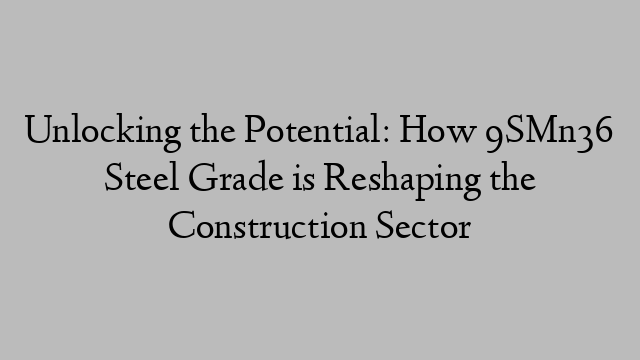 Unlocking the Potential: How 9SMn36 Steel Grade is Reshaping the Construction Sector